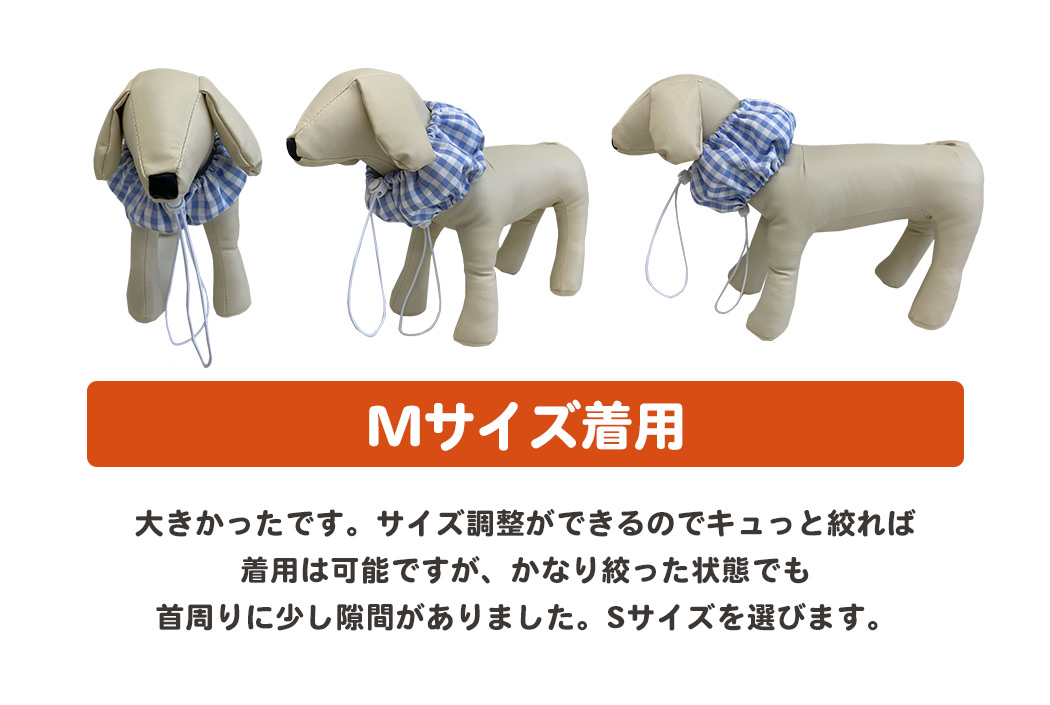 Mサイズ着用

大きかったです。サイズ調整ができるのでキュっと絞れば
着用は可能ですが、かなり絞った状態でも
首周りに少し隙間がありました。Sサイズを選びます。